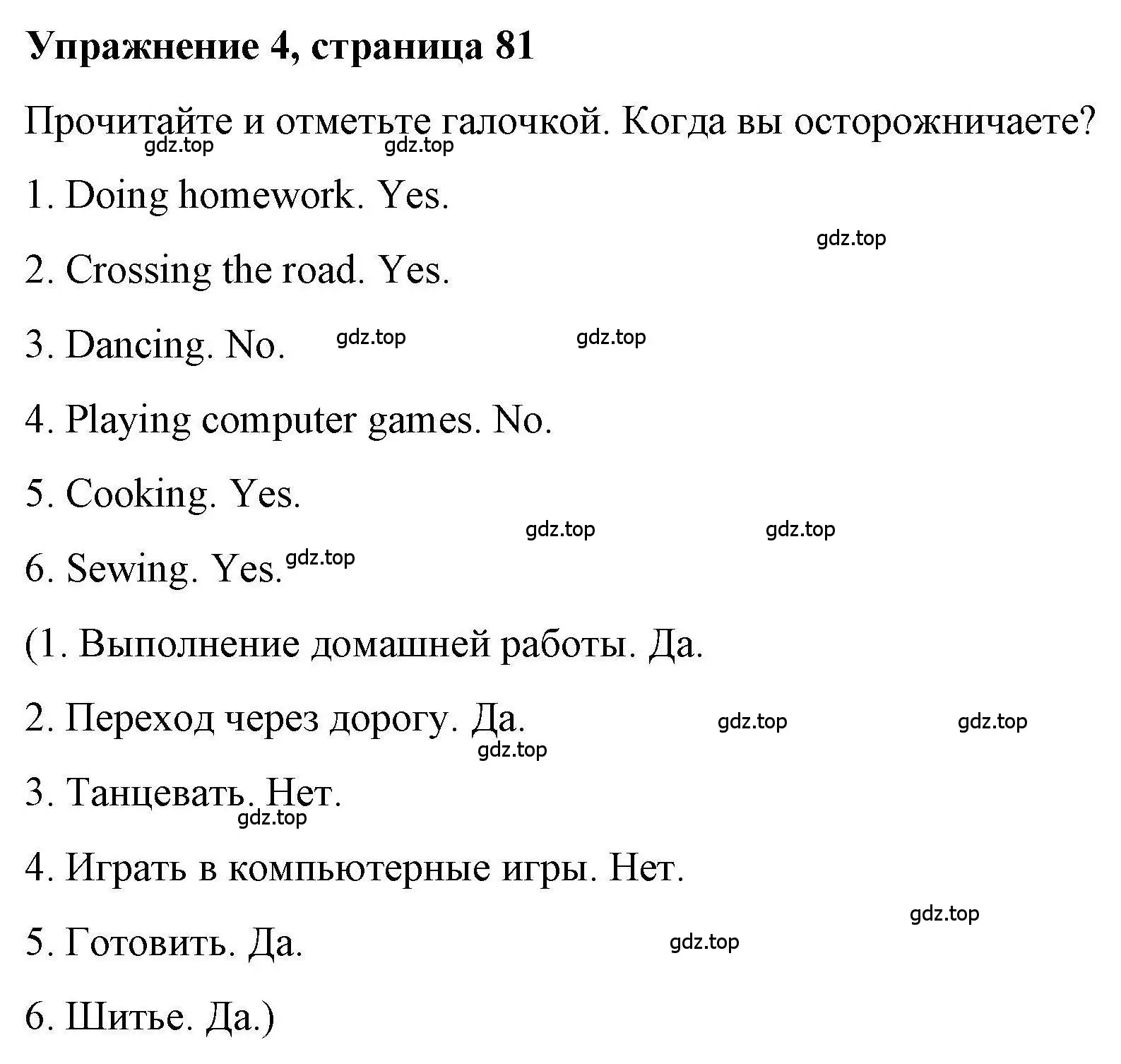 Упражнение 4, страница 81

Прочитайте и отметьте галочкой. Когда вы осторожничаете?

gdz.top gdz.top

1. Doing homework. Yes.

gdz.top

2. Crossing the road. Yes.

3. Dancing. No. gdz.top gdz.top

4. Playing computer games. No.

5. Cooking. Yes.

gdz.top gdz.top

6. Sewing. Yes. gdz.top

(1. Выполнение домашней работы. Да.

2. Переход через дорогу. Да. gdz.top gdz.top

gdz.top

3. Танцевать. Нет.

gdz.top

4. Играть в компьютерные игры. Нет.

gdz.top

5. Готовить. Да. gdz.top

6. Шитье. Да.)